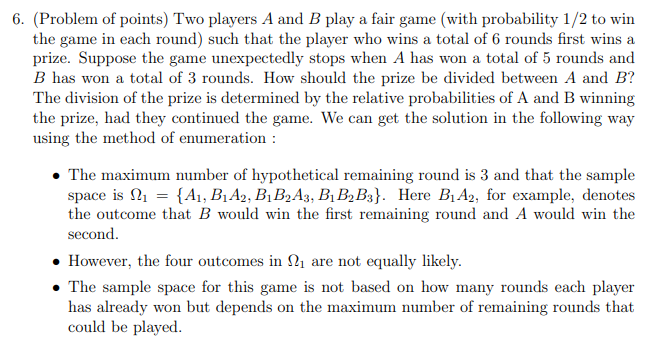 6. (Problem of points) Two players $A$ and $B$ play a fair game (with probability $1/2$ to win the game in each round) such that the player who wins a total of 6 rounds first wins a prize. Suppose the game unexpectedly stops when $A$ has won a total of 5 rounds and $B$ has won a total of 3 rounds. How should the prize be divided between $A$ and $B$? The division of the prize is determined by the relative probabilities of A and B winning the prize, had they continued the game. We can get the solution in the following way using the method of enumeration :

• The maximum number of hypothetical remaining round is 3 and that the sample space is $\Omega_1 = \{A_1, B_1A_2, B_1B_2A_3, B_1B_2B_3\}$. Here $B_1A_2$, for example, denotes the outcome that $B$ would win the first remaining round and $A$ would win the second.

• However, the four outcomes in $\Omega_1$ are not equally likely.

• The sample space for this game is not based on how many rounds each player has already won but depends on the maximum number of remaining rounds that could be played.